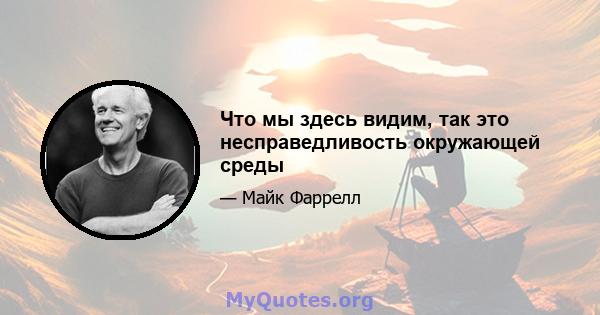 Что мы здесь видим, так это несправедливость окружающей среды

— Майк Фаррелл

MyQuotes.org